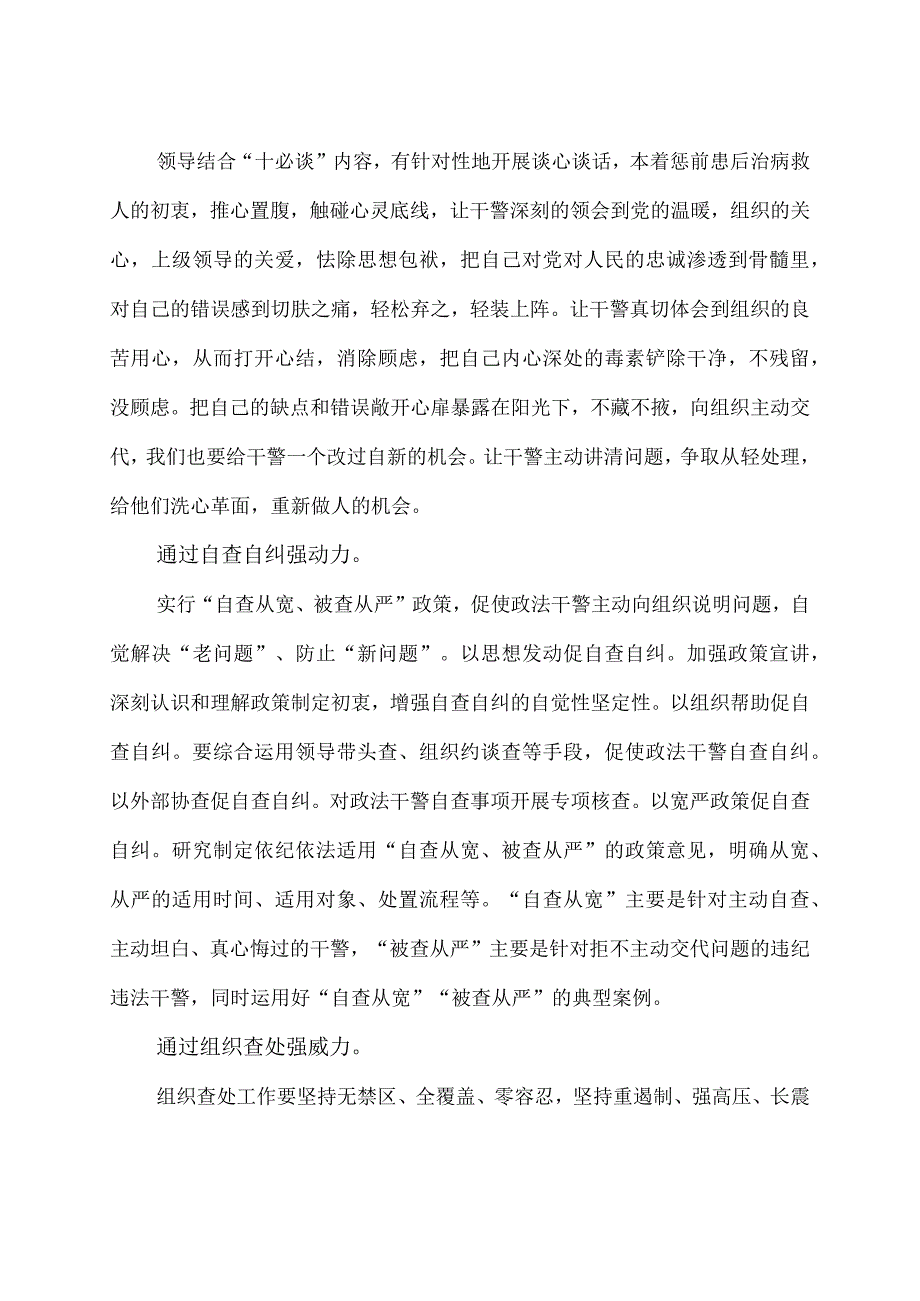 领导结合“十必谈”内容，有针对性地开展谈心谈话，本着惩前患后治病救人的初衷，推心置腹，触碰心灵底线，让干警深刻的领会到党的温暖，组织的关心，上级领导的关爱，怯除思想包袱，把自己对党对人民的忠诚渗透到骨髓里，对自己的错误感到切肤之痛，轻松弃之，轻装上阵。让干警真切体会到组织的良苦用心，从而打开心结，消除顾虑，把自己内心深处的毒素铲除干净，不残留，没顾虑。把自己的缺点和错误敞开心扉暴露在阳光下，不藏不掖，向组织主动交代，我们也要给干警一个改过自新的机会。让干警主动讲清问题，争取从轻处理，给他们洗心革面，重新做人的机会。

通过自查自纠强动力。

实行“自查从宽、被查从严”政策，促使政法干警主动向组织说明问题，自觉解决“老问题”、防止“新问题”。以思想发动促自查自纠。加强政策宣讲，深刻认识和理解政策制定初衷，增强自查自纠的自觉性坚定性。以组织帮助促自查自纠。要综合运用领导带头查、组织约谈查等手段，促使政法干警自查自纠。以外部协查促自查自纠。对政法干警自查事项开展专项核查。以宽严政策促自查自纠。研究制定依纪依法适用“自查从宽、被查从严”的政策意见，明确从宽、从严的适用时间、适用对象、处置流程等。“自查从宽”主要是针对主动自查、主动坦白、真心悔过的干警，“被查从严”主要是针对拒不主动交代问题的违纪违法干警，同时运用好“自查从宽”“被查从严”的典型案例。

通过组织查处强威力。

组织查处工作要坚持无禁区、全覆盖、零容忍，坚持重遏制、强高压、长震